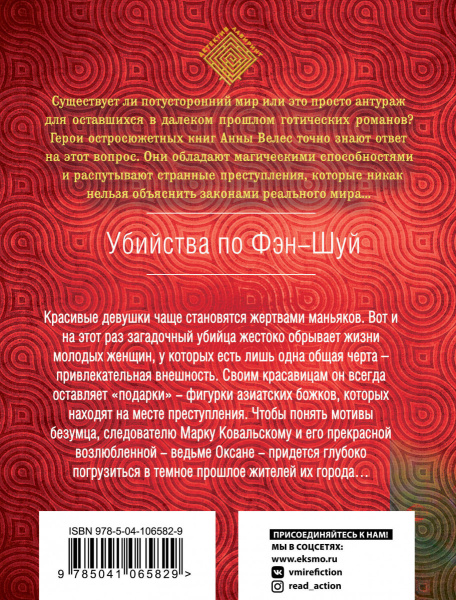 ДЕТЕКТИВ ЛАБИРИНТ

Существует ли потусторонний мир или это просто антураж для оставшихся в далеком прошлом готических романов? Герои остросюжетных книг Анны Велес точно знают ответ на этот вопрос. Они обладают магическими способностями и распутывают странные преступления, которые никак нельзя объяснить законами реального мира...

Убийства по Фэн-Шуй

Красивые девушки чаще становятся жертвами маньяков. Вот и на этот раз загадочный убийца жестоко обрывает жизни молодых женщин, у которых есть лишь одна общая черта – привлекательная внешность. Своим красавицам он всегда оставляет «подарки» – фигурки азиатских божков, которых находят на месте преступления. Чтобы понять мотивы безумца, следователю Марку Ковальскому и его прекрасной возлюбленной – ведьме Оксане – придется глубоко погрузиться в темное прошлое жителей их города…

ISBN 978-5-04-106582-9

9 785041 065829 >

ПРИСОЕДИНЯЙТЕСЬ К НАМ!
МЫ В СОЦСЕТЯХ:
www.eksmo.ru
vmirefiction
read_action